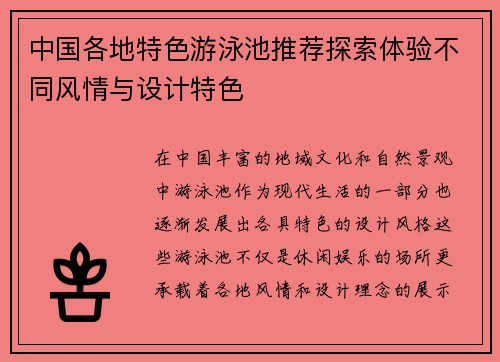 中国各地特色游泳池推荐探索体验不同风情与设计特色

在中国丰富的地域文化和自然景观中游泳池作为现代生活的一部分也逐渐发展出各具特色的设计风格这些游泳池不仅是休闲娱乐的场所更承载着各地风情和设计理念的展示